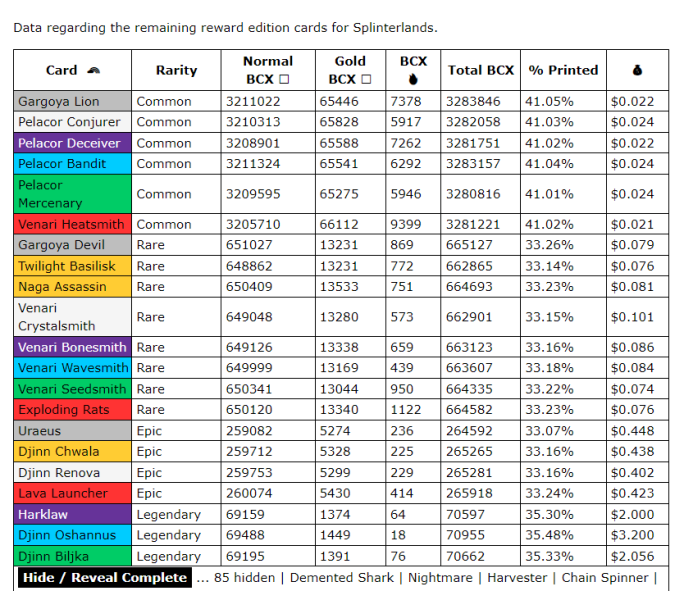 Data regarding the remaining reward edition cards for Splinterlands.

| Card | Rarity | Normal BCX □ | Gold BCX □ | BCX | Total BCX | % Printed | |
|---|---|---|---|---|---|---|---|
| Gargoya Lion | Common | 3211022 | 65446 | 7378 | 3283846 | 41.05% | $0.022 |
| Pelacor Conjurer | Common | 3210313 | 65828 | 5917 | 3282058 | 41.03% | $0.024 |
| Pelacor Deceiver | Common | 3208901 | 65588 | 7262 | 3281751 | 41.02% | $0.022 |
| Pelacor Bandit | Common | 3211324 | 65541 | 6292 | 3283157 | 41.04% | $0.024 |
| Pelacor Mercenary | Common | 3209595 | 65275 | 5946 | 3280816 | 41.01% | $0.024 |
| Venari Heatsmith | Common | 3205710 | 66112 | 9399 | 3281221 | 41.02% | $0.021 |
| Gargoya Devil | Rare | 651027 | 13231 | 869 | 665127 | 33.26% | $0.079 |
| Twilight Basilisk | Rare | 648862 | 13231 | 772 | 662865 | 33.14% | $0.076 |
| Naga Assassin | Rare | 650409 | 13533 | 751 | 664693 | 33.23% | $0.081 |
| Venari Crystalsmith | Rare | 649048 | 13280 | 573 | 662901 | 33.15% | $0.101 |
| Venari Bonesmith | Rare | 649126 | 13338 | 659 | 663123 | 33.16% | $0.086 |
| Venari Wavesmith | Rare | 649999 | 13169 | 439 | 663607 | 33.18% | $0.084 |
| Venari Seedsmith | Rare | 650341 | 13044 | 950 | 664335 | 33.22% | $0.074 |
| Exploding Rats | Rare | 650120 | 13340 | 1122 | 664582 | 33.23% | $0.076 |
| Uraeus | Epic | 259082 | 5274 | 236 | 264592 | 33.07% | $0.448 |
| Djinn Chwala | Epic | 259712 | 5328 | 225 | 265265 | 33.16% | $0.438 |
| Djinn Renova | Epic | 259753 | 5299 | 229 | 265281 | 33.16% | $0.402 |
| Lava Launcher | Epic | 260074 | 5430 | 414 | 265918 | 33.24% | $0.423 |
| Harklaw | Legendary | 69159 | 1374 | 64 | 70597 | 35.30% | $2.000 |
| Djinn Oshannus | Legendary | 69488 | 1449 | 18 | 70955 | 35.48% | $3.200 |
| Djinn Biljka | Legendary | 69195 | 1391 | 76 | 70662 | 35.33% | $2.056 |

Hide / Reveal Complete ... 85 hidden | Demented Shark | Nightmare | Harvester | Chain Spinner |